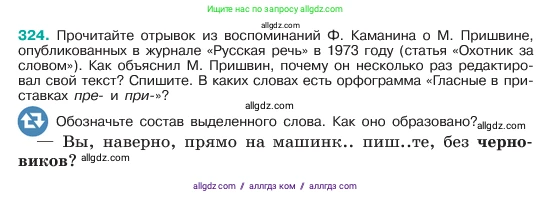 Ищите нас по запросу allgdz.com

allgdz.com

324. Прочитайте отрывок из воспоминаний Ф. Каманина о М. Пришвине, опубликованных в журнале «Русская речь» в 1973 году (статья «Охотник за словом»). Как объяснил М. Пришвин, почему он несколько раз редактировал свой текст? Спишите. В каких словах есть орфограмма «Гласные в приставках пре- и при-»?

allgdz.com

Обозначьте состав выделенного слова. Как оно образовано? allgdz.com

— Вы, наверно, прямо на машинк.. пиш..те, без черновиков? allgdz.com

allgdz com / аллгдз ком / аллгдз com